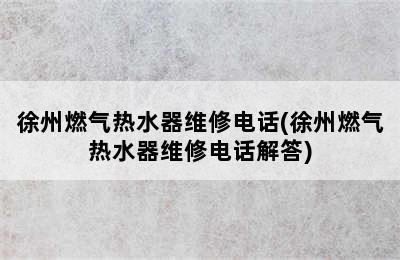 徐州燃气热水器维修电话(徐州燃气热水器维修电话解答)